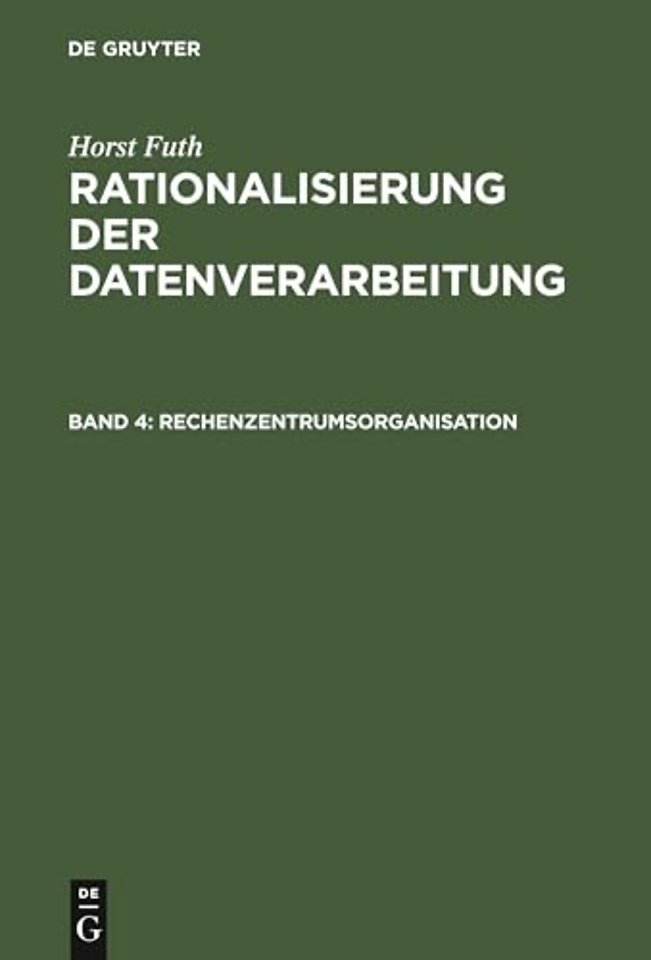 DE GRUYTER

Horst Futh

RATIONALISIERUNG DER DATENVERARBEITUNG

BAND 4: RECHENZENTRUMSORGANISATION

DE
G